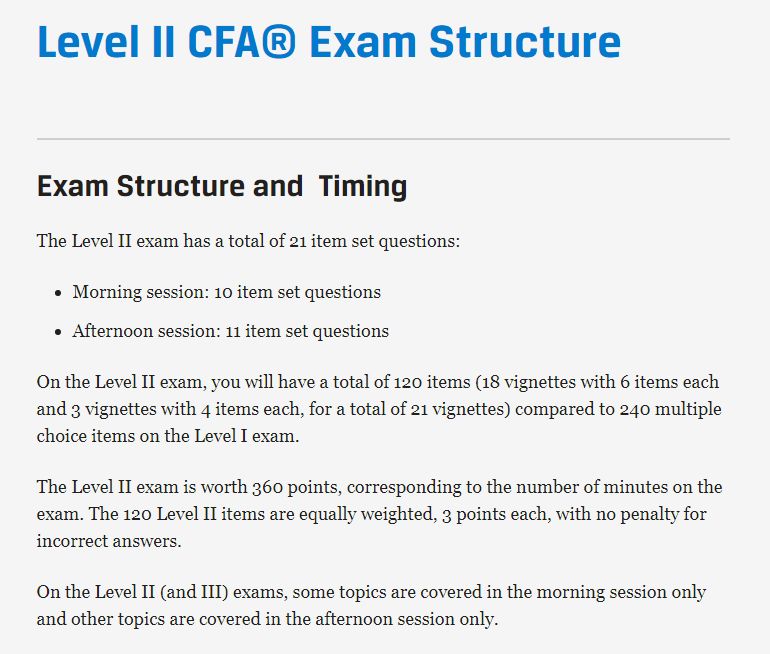 Level II CFA® Exam Structure

Exam Structure and  Timing

The Level II exam has a total of 21 item set questions:

- Morning session: 10 item set questions
- Afternoon session: 11 item set questions

On the Level II exam, you will have a total of 120 items (18 vignettes with 6 items each and 3 vignettes with 4 items each, for a total of 21 vignettes) compared to 240 multiple choice items on the Level I exam.

The Level II exam is worth 360 points, corresponding to the number of minutes on the exam. The 120 Level II items are equally weighted, 3 points each, with no penalty for incorrect answers.

On the Level II (and III) exams, some topics are covered in the morning session only and other topics are covered in the afternoon session only.